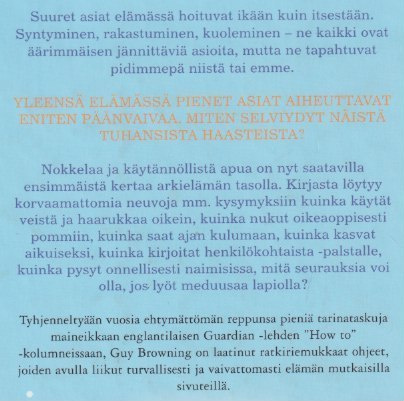 Suuret asiat elämässä hoituvat ikään kuin itsestään. Syntyminen, rakastuminen, kuoleminen – ne kaikki ovat äärimmäisen jännittäviä asioita, mutta ne tapahtuvat pidimmepä niistä tai emme.

YLEENSÄ ELÄMÄSSÄ PIENET ASIAT AIHEUTTAVAT ENITEN PÄÄNVAIVAA. MITEN SELVIYDYT NÄISTÄ TUHANSISTA HAASTEISTA?

Nokkelaa ja käytännöllistä apua on nyt saatavilla ensimmäistä kertaa arkielämän tasolla. Kirjasta löytyy korvaamattomia neuvoja mm. kysymyksiin kuinka käytät veistä ja haarukkaa oikein, kuinka nukut oikeaoppisesti pommiin, kuinka saat ajan kulumaan, kuinka kasvat aikuiseksi, kuinka kirjoitat henkilökohtaista -palstalle, kuinka pysyt onnellisesti naimisissa, mitä seurauksia voi olla, jos lyöt meduusaa lapiolla?

Tyhjenneltyään vuosia ehtymättömän reppunsa pieniä tarinataskuja maineikkaan englantilaisen Guardian -lehden "How to" -kolumneissaan, Guy Browning on laatinut ratkiriemukkaat ohjeet, joiden avulla liikut turvallisesti ja vaivattomasti elämän mutkaisilla sivuteillä.